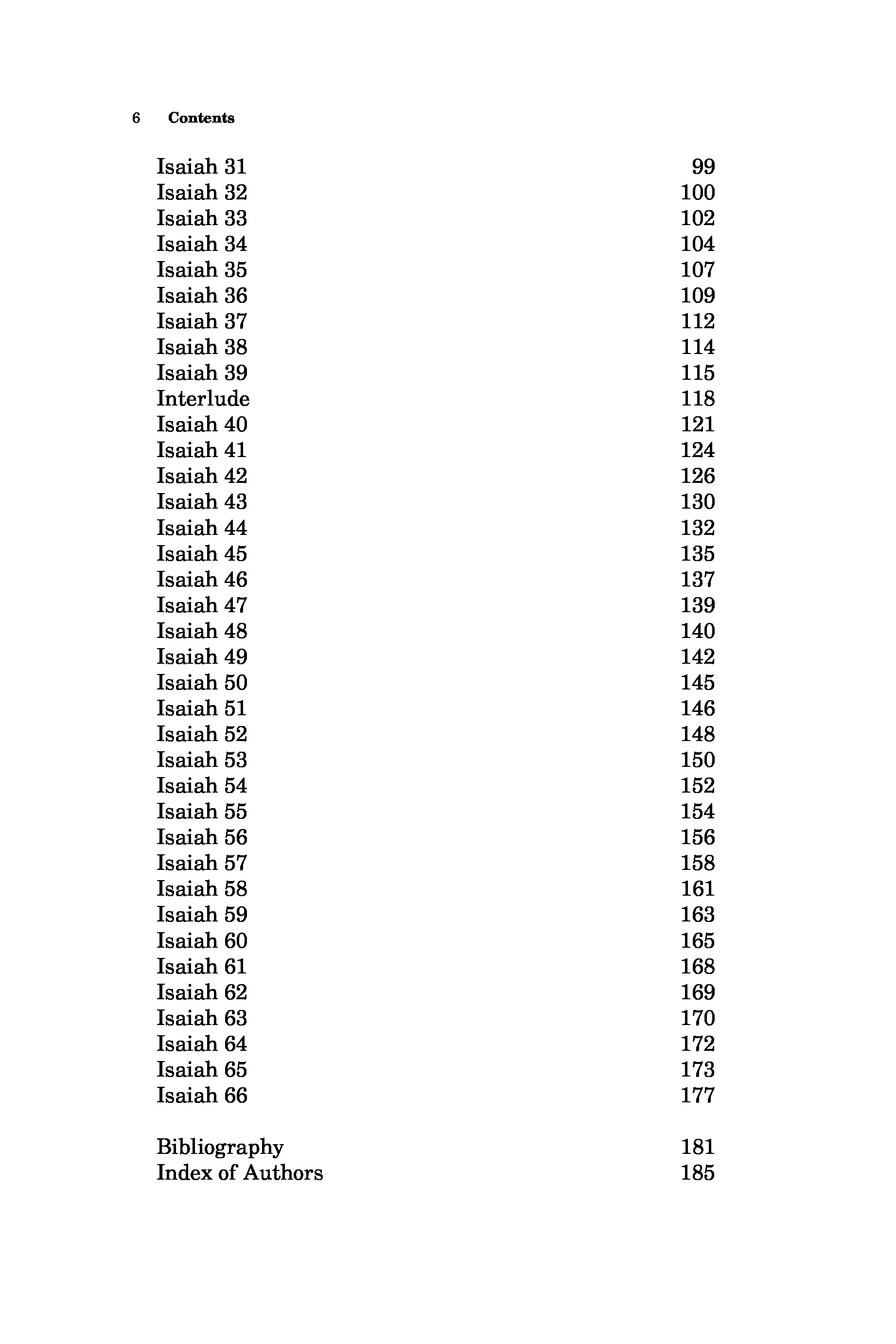 6 Contents

Isaiah 31 99
Isaiah 32 100
Isaiah 33 102
Isaiah 34 104
Isaiah 35 107
Isaiah 36 109
Isaiah 37 112
Isaiah 38 114
Isaiah 39 115
Interlude 118
Isaiah 40 121
Isaiah 41 124
Isaiah 42 126
Isaiah 43 130
Isaiah 44 132
Isaiah 45 135
Isaiah 46 137
Isaiah 47 139
Isaiah 48 140
Isaiah 49 142
Isaiah 50 145
Isaiah 51 146
Isaiah 52 148
Isaiah 53 150
Isaiah 54 152
Isaiah 55 154
Isaiah 56 156
Isaiah 57 158
Isaiah 58 161
Isaiah 59 163
Isaiah 60 165
Isaiah 61 168
Isaiah 62 169
Isaiah 63 170
Isaiah 64 172
Isaiah 65 173
Isaiah 66 177

Bibliography 181
Index of Authors 185